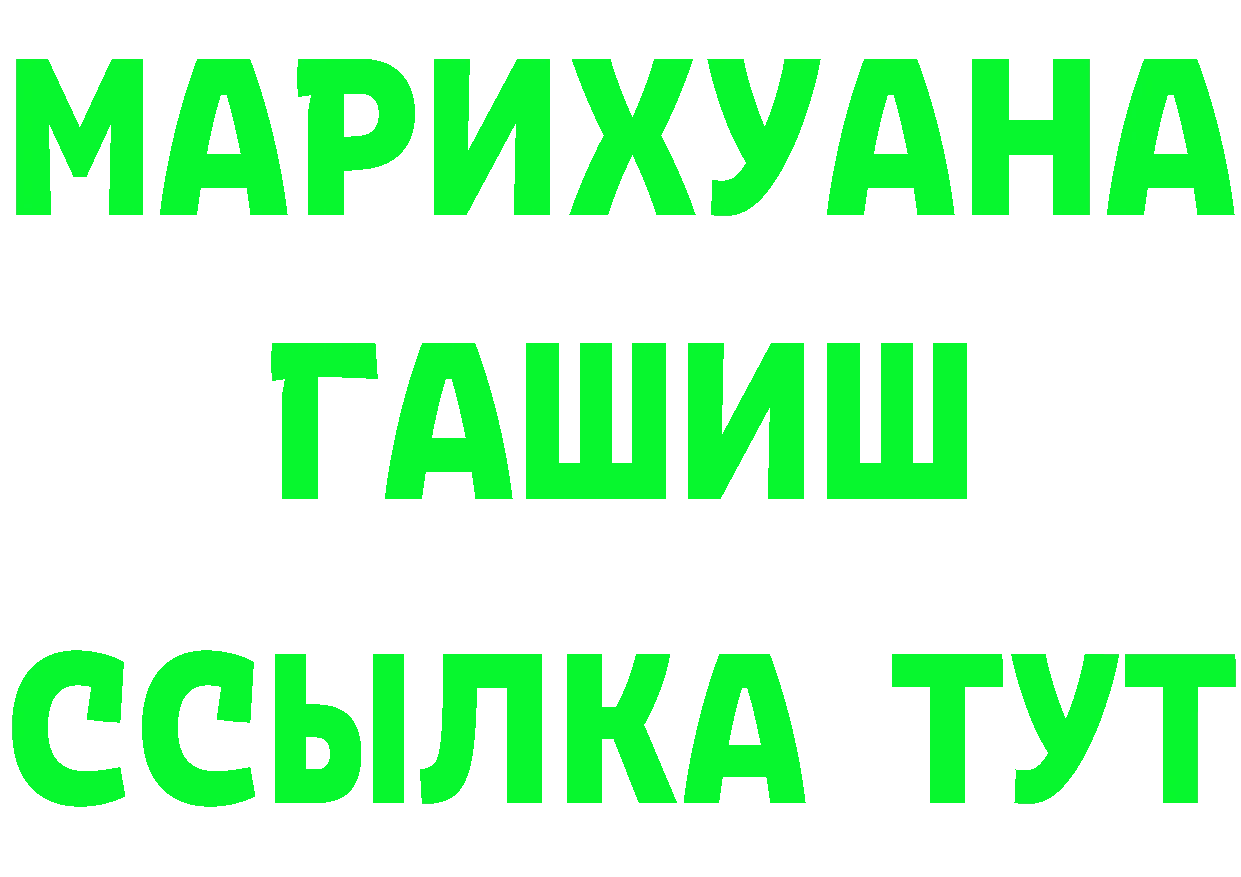 МАРИХУАНА
ГАШИШ
ССЫЛКА ТУТ